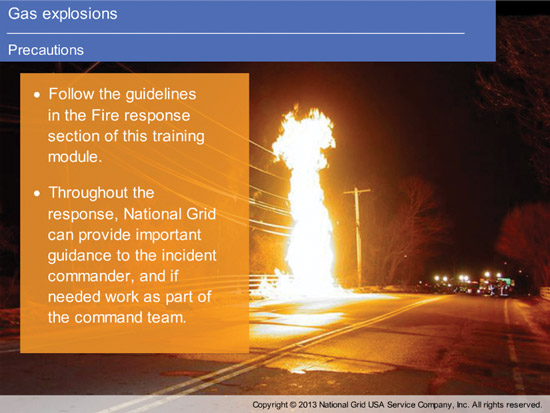 Gas explosions

Precautions

• Follow the guidelines in the Fire response section of this training module.

• Throughout the response, National Grid can provide important guidance to the incident commander, and if needed work as part of the command team.

Copyright © 2013 National Grid USA Service Company, Inc. All rights reserved.